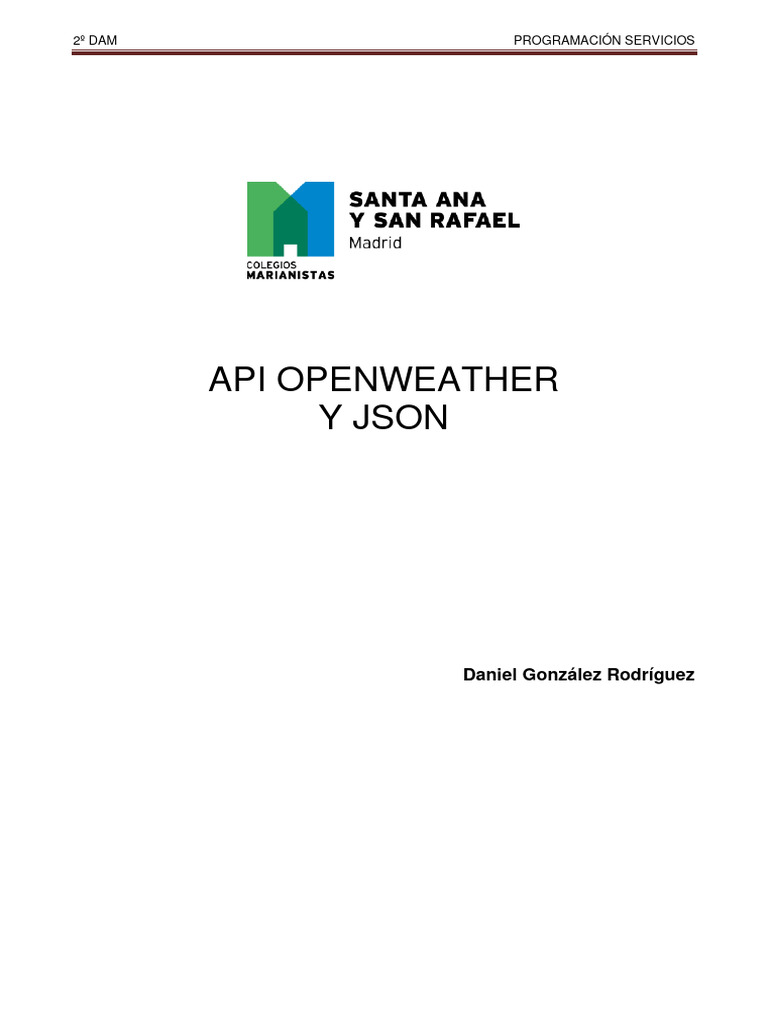 2º DAM PROGRAMACIÓN SERVICIOS

COLEGIOS
MARIANISTAS

SANTA ANA
Y SAN RAFAEL
Madrid

API OPENWEATHER
Y JSON

Daniel González Rodríguez